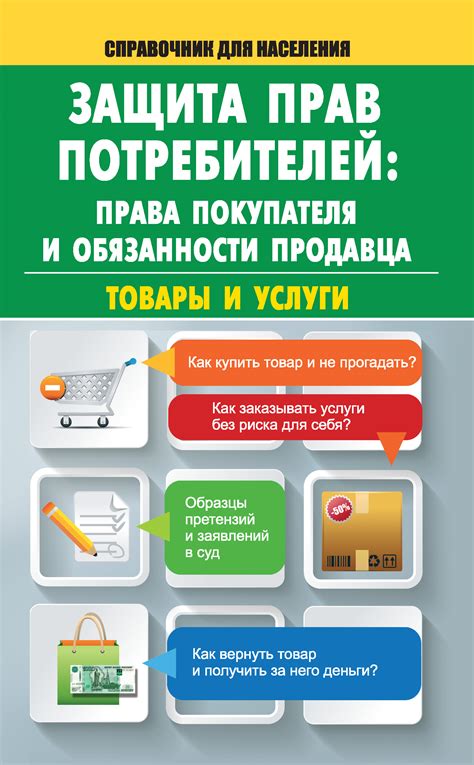 СПРАВОЧНИК ДЛЯ НАСЕЛЕНИЯ

ЗАЩИТА ПРАВ ПОТРЕБИТЕЛЕЙ: ПРАВА ПОКУПАТЕЛЯ И ОБЯЗАННОСТИ ПРОДАВЦА

ТОВАРЫ И УСЛУГИ

Как купить товар и не прогадать?

Как заказывать услуги без риска для себя?

Образцы претензий и заявлений в суд

-50%

Как вернуть товар и получить за него деньги?